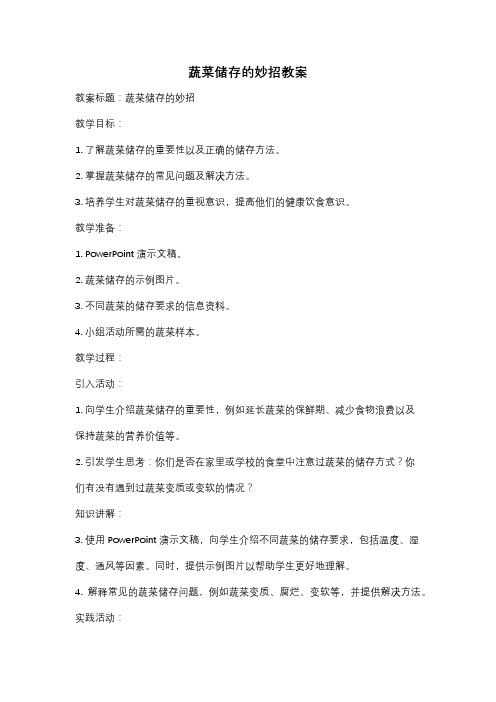 蔬菜储存的妙招教案

教案标题：蔬菜储存的妙招

教学目标：

1. 了解蔬菜储存的重要性以及正确的储存方法。

2. 掌握蔬菜储存的常见问题及解决方法。

3. 培养学生对蔬菜储存的重视意识，提高他们的健康饮食意识。

教学准备：

1. PowerPoint 演示文稿。

2. 蔬菜储存的示例图片。

3. 不同蔬菜的储存要求的信息资料。

4. 小组活动所需的蔬菜样本。

教学过程：

引入活动：

1. 向学生介绍蔬菜储存的重要性，例如延长蔬菜的保鲜期、减少食物浪费以及保持蔬菜的营养价值等。

2. 引发学生思考：你们是否在家里或学校的食堂中注意过蔬菜的储存方式？你们有没有遇到过蔬菜变质或变软的情况？

知识讲解：

3. 使用 PowerPoint 演示文稿，向学生介绍不同蔬菜的储存要求，包括温度、湿度、通风等因素。同时，提供示例图片以帮助学生更好地理解。

4. 解释常见的蔬菜储存问题，例如蔬菜变质、腐烂、变软等，并提供解决方法。

实践活动：